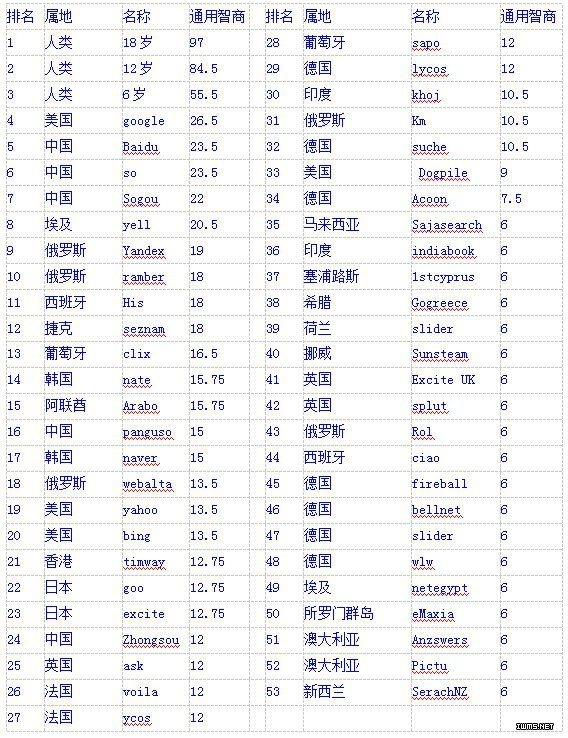 | 排名 | 属地 | 名称 | 通用智商 | 排名 | 属地 | 名称 | 通用智商 |
|---|---|---|---|---|---|---|---|
| 1 | 人类 | 18岁 | 97 | 28 | 葡萄牙 | sapo | 12 |
| 2 | 人类 | 12岁 | 84.5 | 29 | 德国 | lycos | 12 |
| 3 | 人类 | 6岁 | 55.5 | 30 | 印度 | khoj | 10.5 |
| 4 | 美国 | google | 26.5 | 31 | 俄罗斯 | Km | 10.5 |
| 5 | 中国 | Baidu | 23.5 | 32 | 德国 | suche | 10.5 |
| 6 | 中国 | so | 23.5 | 33 | 美国 | Dogpile | 9 |
| 7 | 中国 | Sogou | 22 | 34 | 德国 | Acoon | 7.5 |
| 8 | 埃及 | yell | 20.5 | 35 | 马来西亚 | Sajasearch | 6 |
| 9 | 俄罗斯 | Yandex | 19 | 36 | 印度 | indiabook | 6 |
| 10 | 俄罗斯 | ramber | 18 | 37 | 塞浦路斯 | 1stcyprus | 6 |
| 11 | 西班牙 | His | 18 | 38 | 希腊 | Gogreece | 6 |
| 12 | 捷克 | seznam | 18 | 39 | 荷兰 | slider | 6 |
| 13 | 葡萄牙 | clix | 16.5 | 40 | 挪威 | Sunsteam | 6 |
| 14 | 韩国 | nate | 15.75 | 41 | 英国 | Excite UK | 6 |
| 15 | 阿联酋 | Arabo | 15.75 | 42 | 英国 | splut | 6 |
| 16 | 中国 | panguso | 15 | 43 | 俄罗斯 | Rol | 6 |
| 17 | 韩国 | naver | 15 | 44 | 西班牙 | ciao | 6 |
| 18 | 俄罗斯 | webalta | 13.5 | 45 | 德国 | fireball | 6 |
| 19 | 美国 | yahoo | 13.5 | 46 | 德国 | bellnet | 6 |
| 20 | 美国 | bing | 13.5 | 47 | 德国 | slider | 6 |
| 21 | 香港 | timway | 12.75 | 48 | 德国 | wlw | 6 |
| 22 | 日本 | goo | 12.75 | 49 | 埃及 | netegypt | 6 |
| 23 | 日本 | excite | 12.75 | 50 | 所罗门群岛 | eMaxia | 6 |
| 24 | 中国 | Zhongsou | 12 | 51 | 澳大利亚 | Anzswers | 6 |
| 25 | 英国 | ask | 12 | 52 | 澳大利亚 | Pictu | 6 |
| 26 | 法国 | voila | 12 | 53 | 新西兰 | SerachNZ | 6 |
| 27 | 法国 | ycos | 12 | | | | |

IWMS.NET